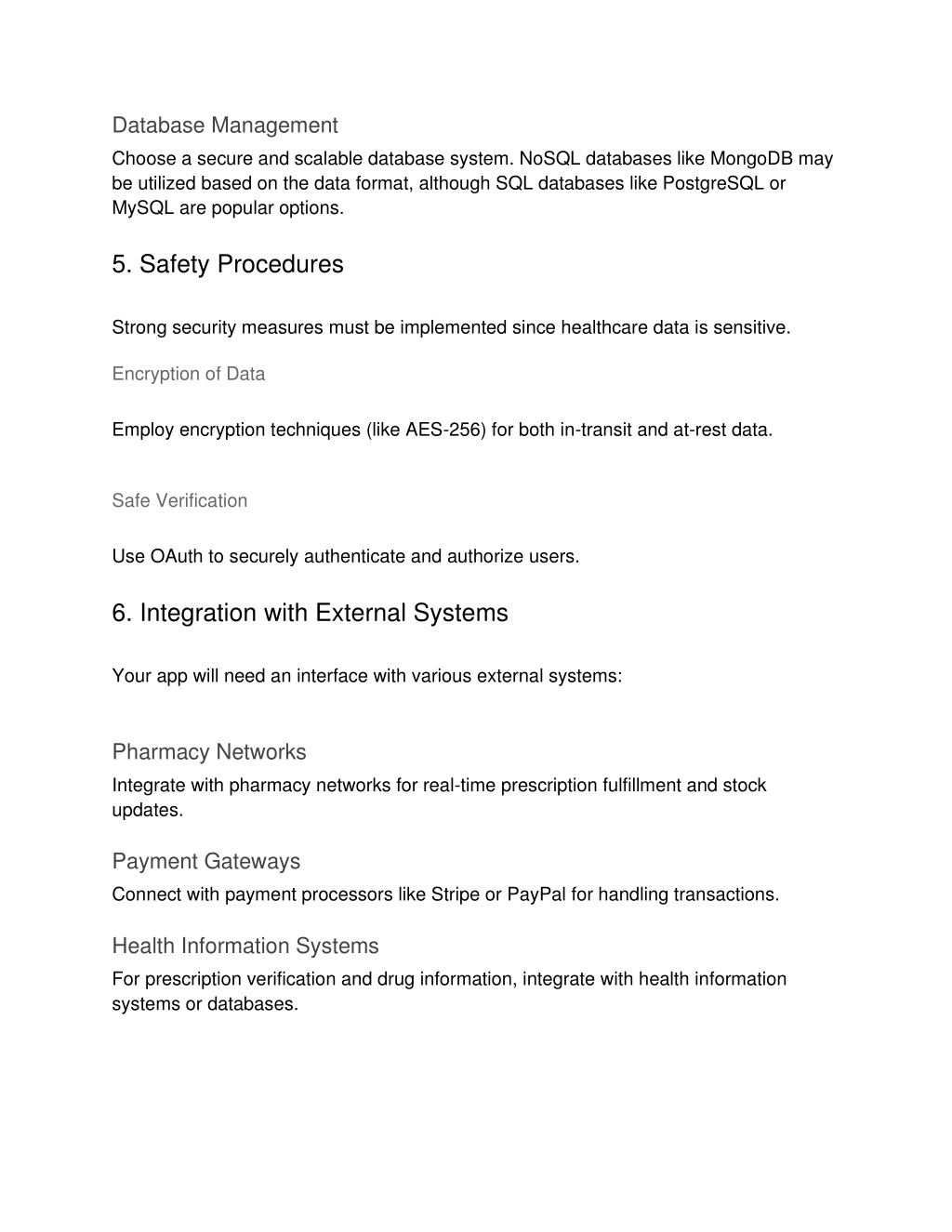 Database Management

Choose a secure and scalable database system. NoSQL databases like MongoDB may be utilized based on the data format, although SQL databases like PostgreSQL or MySQL are popular options.

5. Safety Procedures

Strong security measures must be implemented since healthcare data is sensitive.

Encryption of Data

Employ encryption techniques (like AES-256) for both in-transit and at-rest data.

Safe Verification

Use OAuth to securely authenticate and authorize users.

6. Integration with External Systems

Your app will need an interface with various external systems:

Pharmacy Networks

Integrate with pharmacy networks for real-time prescription fulfillment and stock updates.

Payment Gateways

Connect with payment processors like Stripe or PayPal for handling transactions.

Health Information Systems

For prescription verification and drug information, integrate with health information systems or databases.